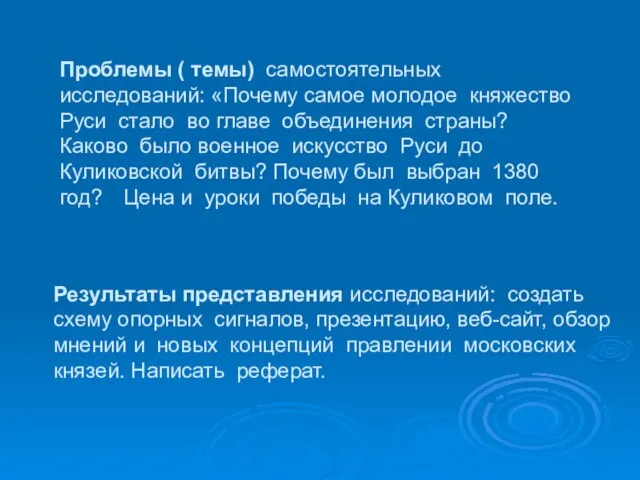 Проблемы ( темы) самостоятельных исследований: «Почему самое молодое княжество Руси стало во главе объединения страны? Каково было военное искусство Руси до Куликовской битвы? Почему был выбран 1380 год? Цена и уроки победы на Куликовом поле.

Результаты представления исследований: создать схему опорных сигналов, презентацию, веб-сайт, обзор мнений и новых концепций правлении московских князей. Написать реферат.